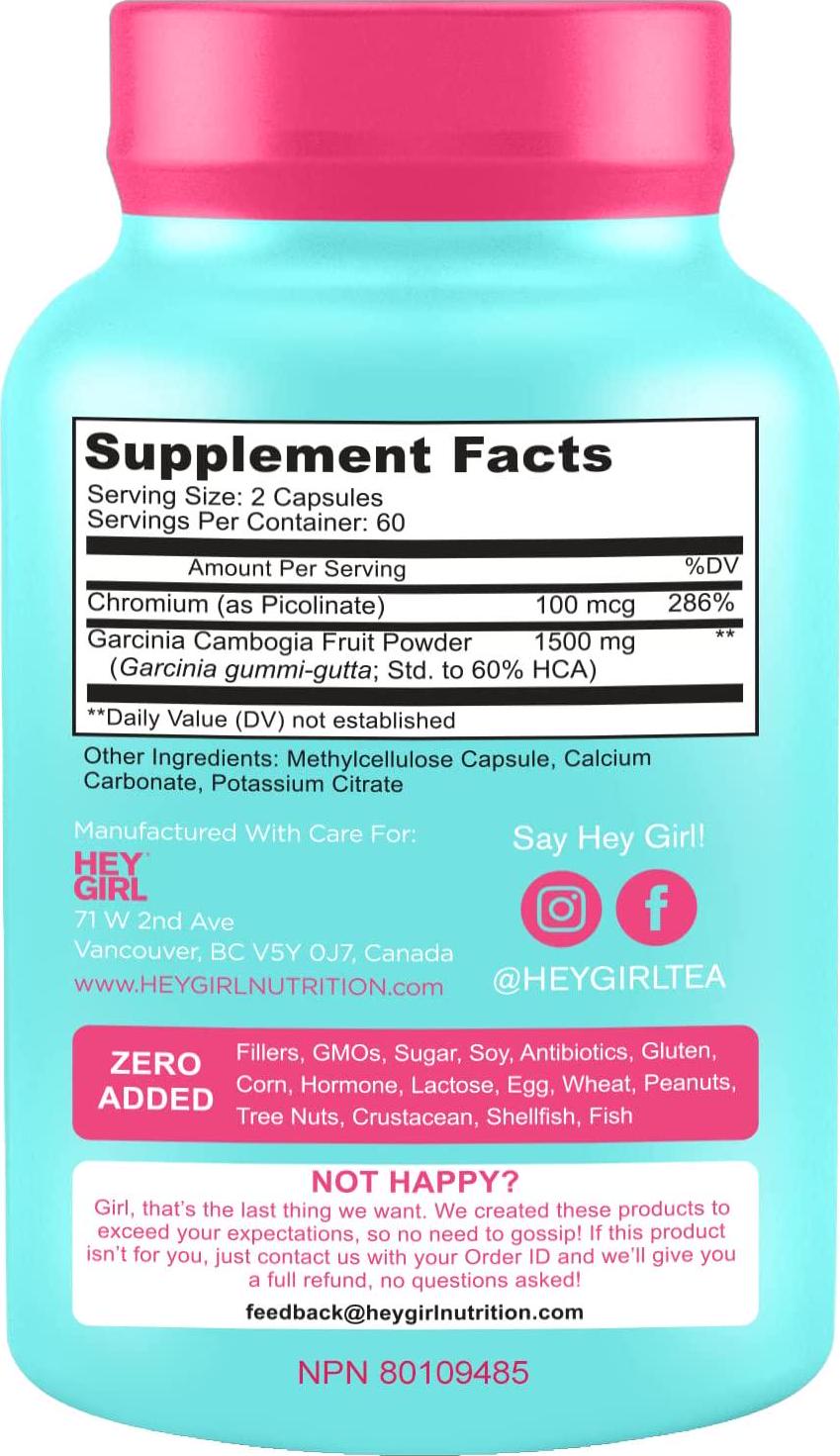 Supplement Facts
Serving Size: 2 Capsules
Servings Per Container: 60

| Amount Per Serving | | %DV |
|---|---|---|
| Chromium (as Picolinate) | 100 mcg | 286% |
| Garcinia Cambogia Fruit Powder (Garcinia gummi-gutta; Std. to 60% HCA) | 1500 mg | ** |

**Daily Value (DV) not established

Other Ingredients: Methylcellulose Capsule, Calcium Carbonate, Potassium Citrate

Manufactured With Care For:
HEY GIRL
71 W 2nd Ave
Vancouver, BC V5Y 0J7, Canada
www.HEYGIRLNUTRITION.com

Say Hey Girl!
@HEYGIRLTEA

ZERO ADDED
Fillers, GMOs, Sugar, Soy, Antibiotics, Gluten, Corn, Hormone, Lactose, Egg, Wheat, Peanuts, Tree Nuts, Crustacean, Shellfish, Fish

NOT HAPPY?
Girl, that's the last thing we want. We created these products to exceed your expectations, so no need to gossip! If this product isn't for you, just contact us with your Order ID and we'll give you a full refund, no questions asked!
feedback@heygirlnutrition.com

NPN 80109485